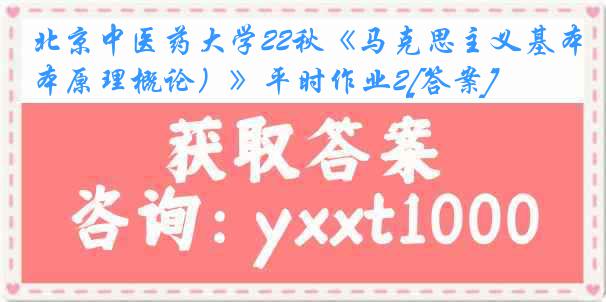 北京中医药大学22秋《马克思主义基本原理概论）》平时作业2[答案]

获取答案

咨询：yxxt1000